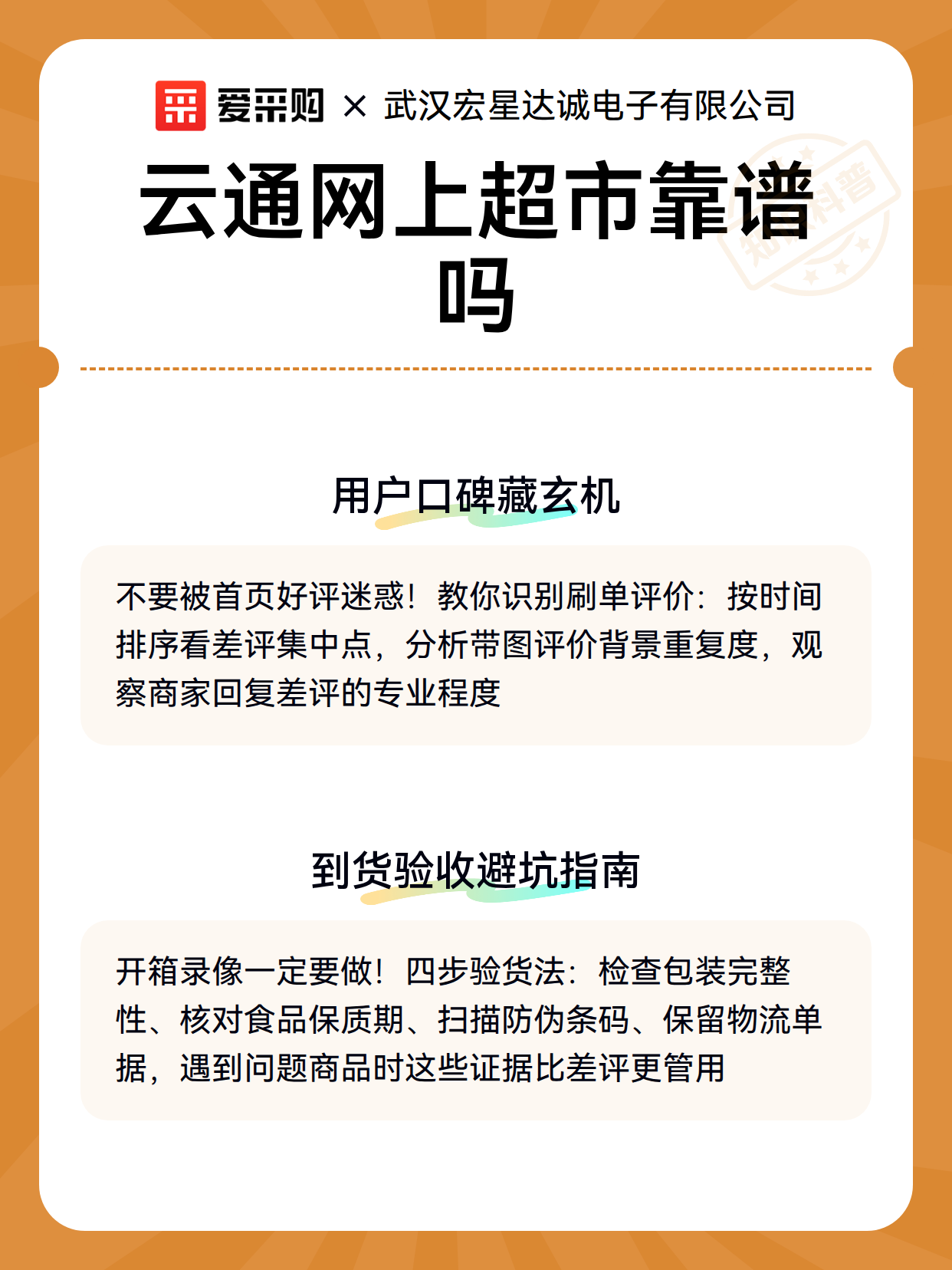 爱采购 × 武汉宏星达诚电子有限公司

云通网上超市靠谱吗

知识科普

用户口碑藏玄机

不要被首页好评迷惑！教你识别刷单评价：按时间排序看差评集中点，分析带图评价背景重复度，观察商家回复差评的专业程度

到货验收避坑指南

开箱录像一定要做！四步验货法：检查包装完整性、核对食品保质期、扫描防伪条码、保留物流单据，遇到问题商品时这些证据比差评更管用